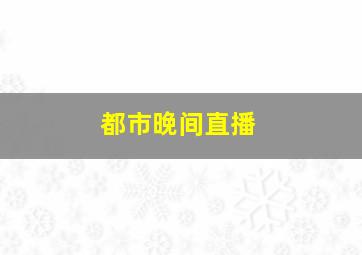 都市晚间直播